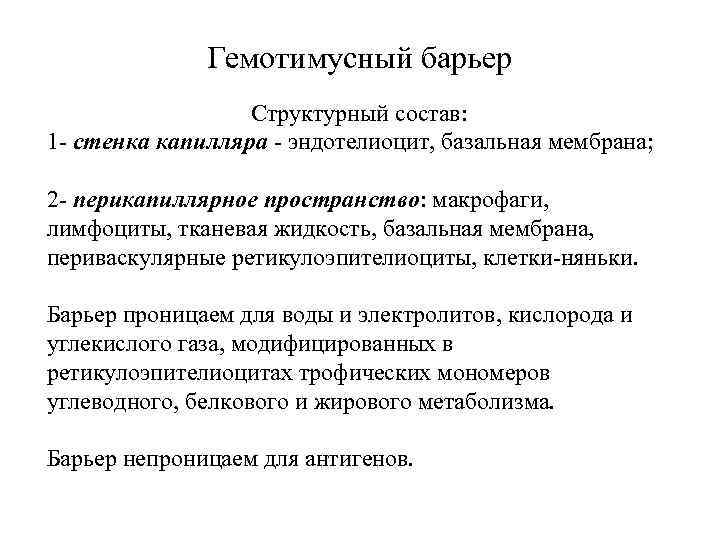 Гемотимусный барьер

Структурный состав:
1- стенка капилляра - эндотелиоцит, базальная мембрана;

2- перикапиллярное пространство: макрофаги, лимфоциты, тканевая жидкость, базальная мембрана, периваскулярные ретикулоэпителиоциты, клетки-няньки.

Барьер проницаем для воды и электролитов, кислорода и углекислого газа, модифицированных в ретикулоэпителиоцитах трофических мономеров углеводного, белкового и жирового метаболизма.

Барьер непроницаем для антигенов.